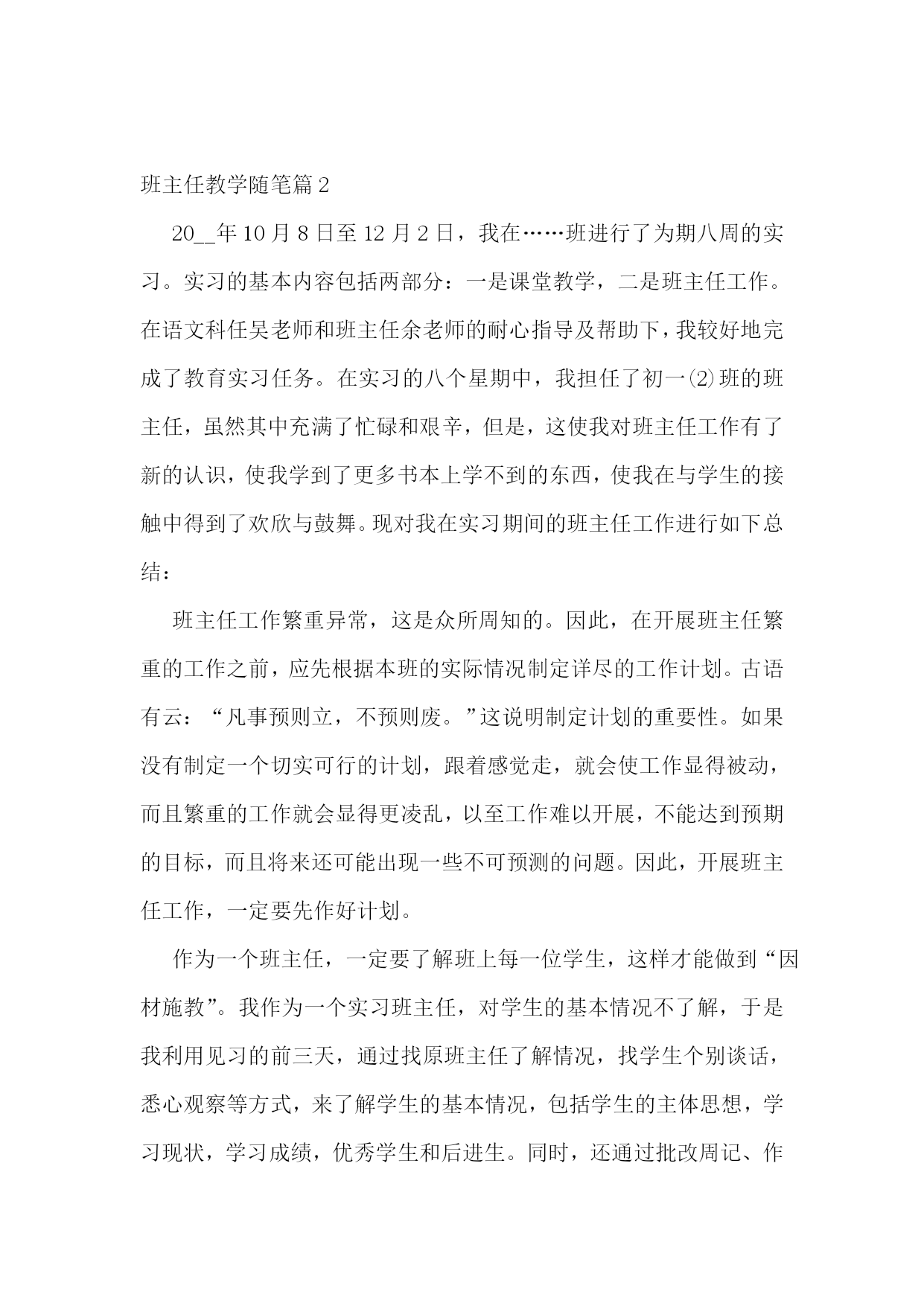 班主任教学随笔篇2

20__年10月8日至12月2日，我在……班进行了为期八周的实习。实习的基本内容包括两部分：一是课堂教学，二是班主任工作。在语文科任吴老师和班主任余老师的耐心指导及帮助下，我较好地完成了教育实习任务。在实习的八个星期中，我担任了初一⑵班的班主任，虽然其中充满了忙碌和艰辛，但是，这使我对班主任工作有了新的认识，使我学到了更多书本上学不到的东西，使我在与学生的接触中得到了欢欣与鼓舞。现对我在实习期间的班主任工作进行如下总结：

班主任工作繁重异常，这是众所周知的。因此，在开展班主任繁重的工作之前，应先根据本班的实际情况制定详尽的工作计划。古语有云：“凡事预则立，不预则废。”这说明制定计划的重要性。如果没有制定一个切实可行的计划，跟着感觉走，就会使工作显得被动，而且繁重的工作就会显得更凌乱，以至工作难以开展，不能达到预期的目标，而且将来还可能出现一些不可预测的问题。因此，开展班主任工作，一定要先作好计划。

作为一个班主任，一定要了解班上每一位学生，这样才能做到“因材施教”。我作为一个实习班主任，对学生的基本情况不了解，于是我利用见习的前三天，通过找原班主任了解情况，找学生个别谈话，悉心观察等方式，来了解学生的基本情况，包括学生的主体思想，学习现状，学习成绩，优秀学生和后进生。同时，还通过批改周记、作